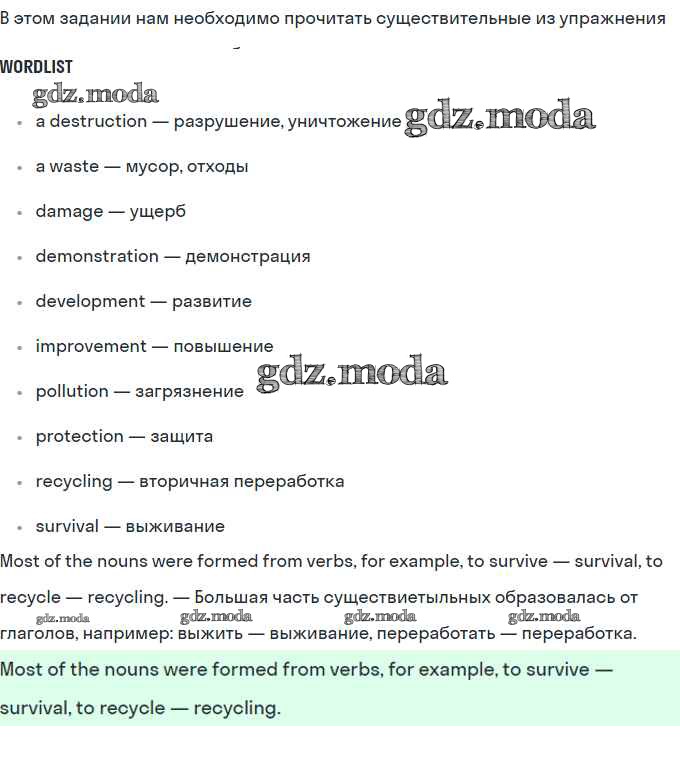 В этом задании нам необходимо прочитать существительные из упражнения

WORDLIST

gdz.moda

- a destruction — разрушение, уничтожение gdz.moda
- a waste — мусор, отходы
- damage — ущерб
- demonstration — демонстрация
- development — развитие
- improvement — повышение
- pollution — загрязнение gdz.moda
- protection — защита
- recycling — вторичная переработка
- survival — выживание

Most of the nouns were formed from verbs, for example, to survive — survival, to recycle — recycling. — Большая часть существиетыльных образовалась от глаголов, например: выжить — выживание, переработать — переработка.

gdz.moda gdz.moda gdz.moda gdz.moda

Most of the nouns were formed from verbs, for example, to survive — survival, to recycle — recycling.